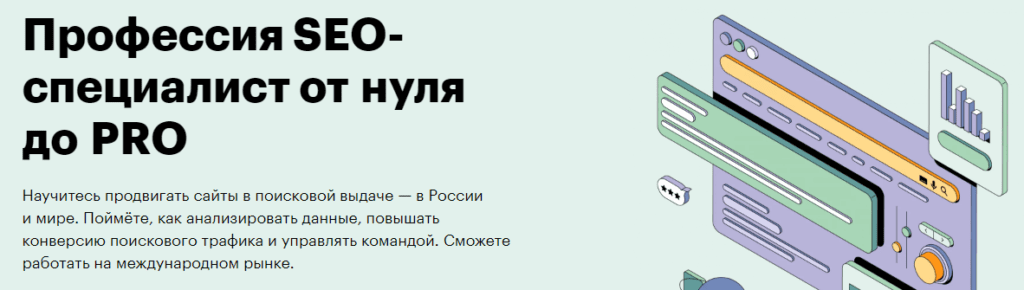 Профессия SEO-специалист от нуля до PRO

Научитесь продвигать сайты в поисковой выдаче — в России и мире. Поймёте, как анализировать данные, повышать конверсию поискового трафика и управлять командой. Сможете работать на международном рынке.